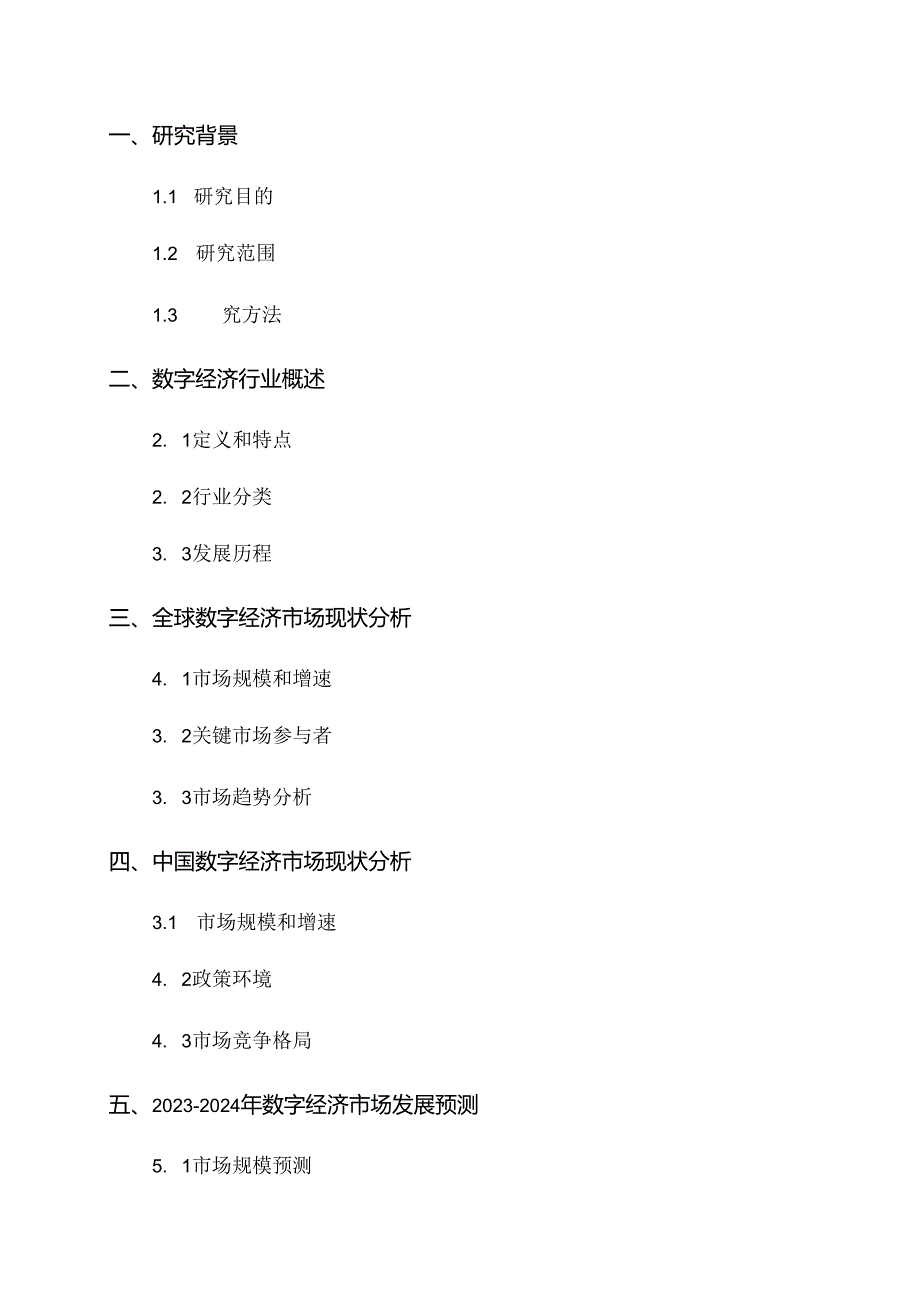 一、研究背景

1.1 研究目的

1.2 研究范围

1.3 究方法

二、数字经济行业概述

2. 1定义和特点

2. 2行业分类

3. 3发展历程

三、全球数字经济市场现状分析

4. 1市场规模和增速

3. 2关键市场参与者

3. 3市场趋势分析

四、中国数字经济市场现状分析

3.1 市场规模和增速

4. 2政策环境

4. 3市场竞争格局

五、2023-2024年数字经济市场发展预测

5. 1市场规模预测